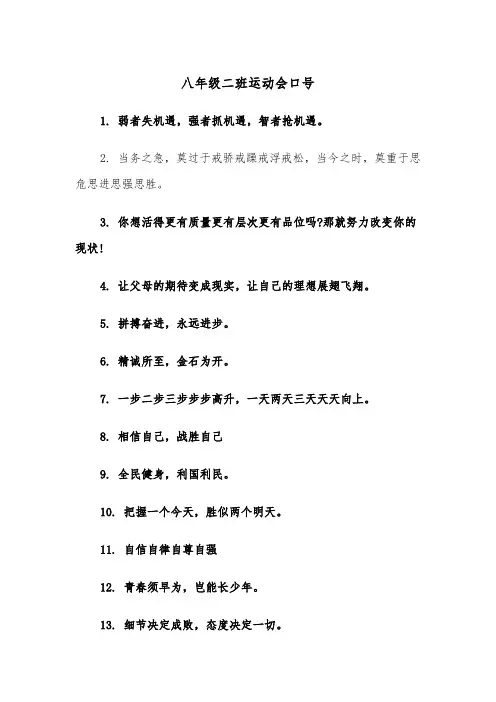 八年级二班运动会口号

1. 弱者失机遇，强者抓机遇，智者抢机遇。

2. 当务之急，莫过于戒骄戒躁戒浮戒松，当今之时，莫重于思危思进思强思胜。

3. 你想活得更有质量更有层次更有品位吗?那就努力改变你的现状!

4. 让父母的期待变成现实，让自己的理想展翅飞翔。

5. 拼搏奋进，永远进步。

6. 精诚所至，金石为开。

7. 一步二步三步步步高升，一天两天三天天天向上。

8. 相信自己，战胜自己

9. 全民健身，利国利民。

10. 把握一个今天，胜似两个明天。

11. 自信自律自尊自强

12. 青春须早为，岂能长少年。

13. 细节决定成败，态度决定一切。